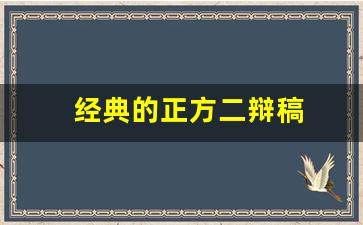 经典的正方二辩稿